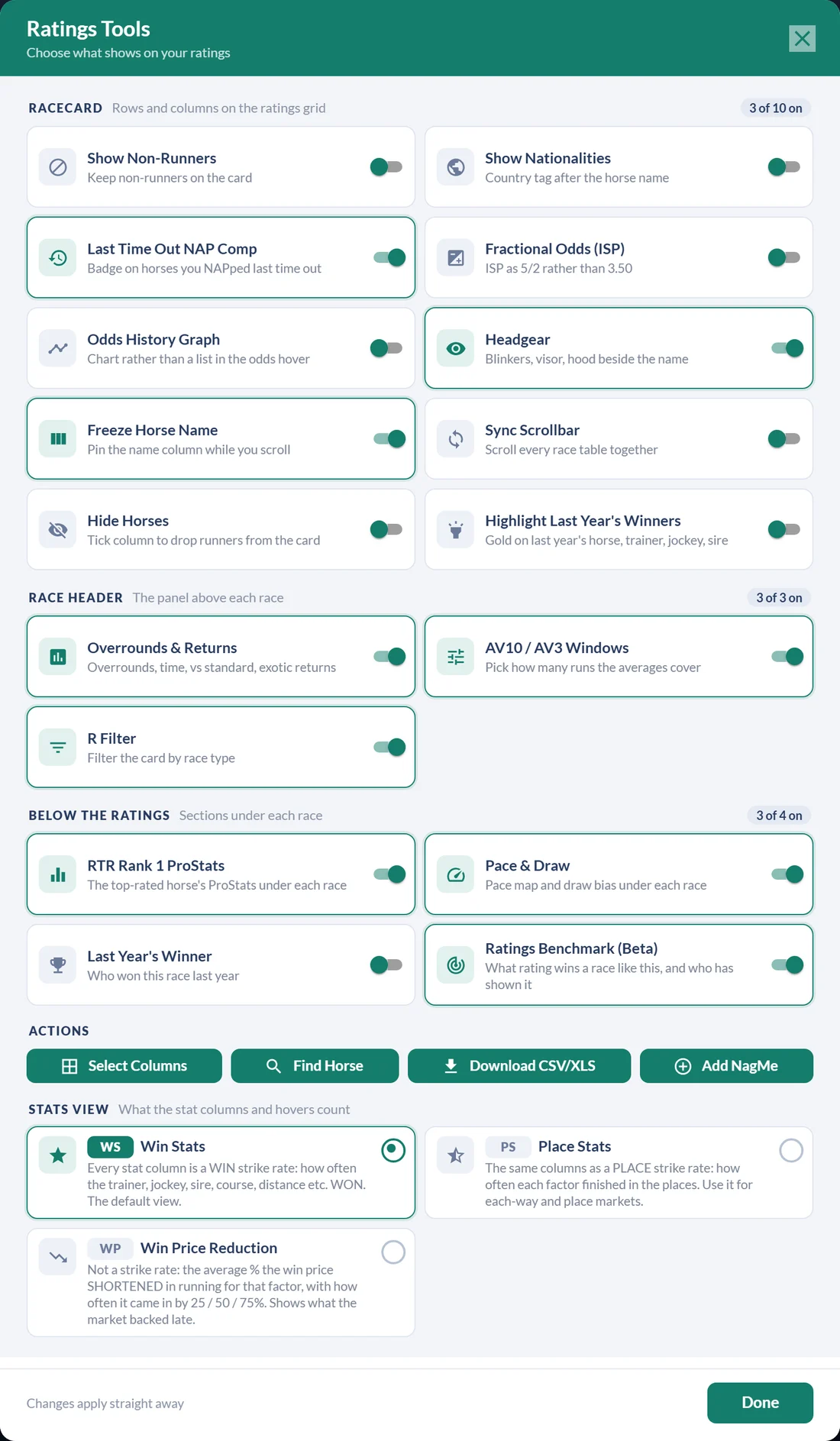 Ratings Tools
Choose what shows on your ratings

RACECARD Rows and columns on the ratings grid 3 of 10 on

Show Non-Runners
Keep non-runners on the card

Show Nationalities
Country tag after the horse name

Last Time Out NAP Comp
Badge on horses you NAPped last time out

Fractional Odds (ISP)
ISP as 5/2 rather than 3.50

Odds History Graph
Chart rather than a list in the odds hover

Headgear
Blinkers, visor, hood beside the name

Freeze Horse Name
Pin the name column while you scroll

Sync Scrollbar
Scroll every race table together

Hide Horses
Tick column to drop runners from the card

Highlight Last Year's Winners
Gold on last year's horse, trainer, jockey, sire

RACE HEADER The panel above each race 3 of 3 on

Overrounds & Returns
Overrounds, time, vs standard, exotic returns

AV10 / AV3 Windows
Pick how many runs the averages cover

R Filter
Filter the card by race type

BELOW THE RATINGS Sections under each race 3 of 4 on

RTR Rank 1 ProStats
The top-rated horse's ProStats under each race

Pace & Draw
Pace map and draw bias under each race

Last Year's Winner
Who won this race last year

Ratings Benchmark (Beta)
What rating wins a race like this, and who has shown it

ACTIONS

Select Columns
Find Horse
Download CSV/XLS
Add NagMe

STATS VIEW What the stat columns and hovers count

WS Win Stats
Every stat column is a WIN strike rate: how often the trainer, jockey, sire, course, distance etc. WON. The default view.

PS Place Stats
The same columns as a PLACE strike rate: how often each factor finished in the places. Use it for each-way and place markets.

WP Win Price Reduction
Not a strike rate: the average % the win price SHORTENED in running for that factor, with how often it came in by 25 / 50 / 75%. Shows what the market backed late.

Changes apply straight away
Done